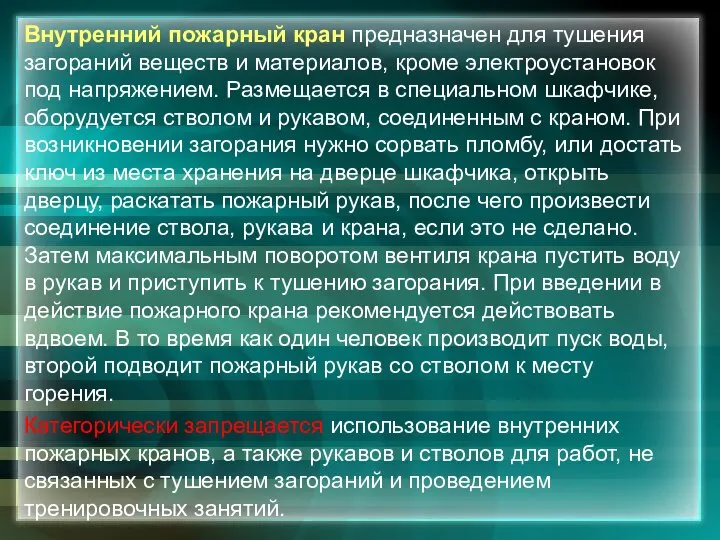 Внутренний пожарный кран предназначен для тушения загораний веществ и материалов, кроме электроустановок под напряжением. Размещается в специальном шкафчике, оборудуется стволом и рукавом, соединенным с краном. При возникновении загорания нужно сорвать пломбу, или достать ключ из места хранения на дверце шкафчика, открыть дверцу, раскатать пожарный рукав, после чего произвести соединение ствола, рукава и крана, если это не сделано. Затем максимальным поворотом вентиля крана пустить воду в рукав и приступить к тушению загорания. При введении в действие пожарного крана рекомендуется действовать вдвоем. В то время как один человек производит пуск воды, второй подводит пожарный рукав со стволом к месту горения.

Категорически запрещается использование внутренних пожарных кранов, а также рукавов и стволов для работ, не связанных с тушением загораний и проведением тренировочных занятий.